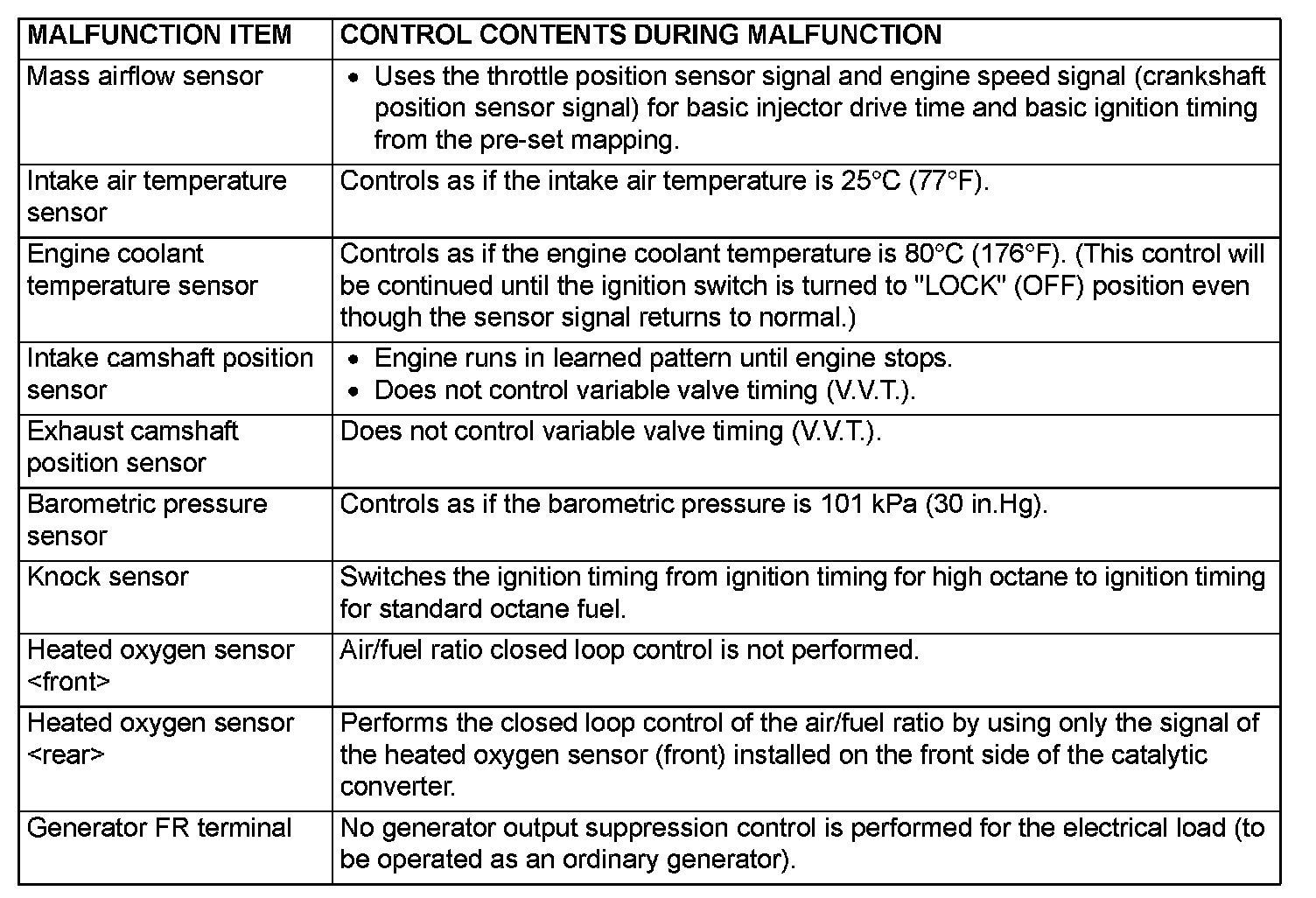 | MALFUNCTION ITEM | CONTROL CONTENTS DURING MALFUNCTION |
|---|---|
| Mass airflow sensor | • Uses the throttle position sensor signal and engine speed signal (crankshaft position sensor signal) for basic injector drive time and basic ignition timing from the pre-set mapping. |
| Intake air temperature sensor | Controls as if the intake air temperature is 25°C (77°F). |
| Engine coolant temperature sensor | Controls as if the engine coolant temperature is 80°C (176°F). (This control will be continued until the ignition switch is turned to "LOCK" (OFF) position even though the sensor signal returns to normal.) |
| Intake camshaft position sensor | • Engine runs in learned pattern until engine stops. • Does not control variable valve timing (V.V.T.). |
| Exhaust camshaft position sensor | Does not control variable valve timing (V.V.T.). |
| Barometric pressure sensor | Controls as if the barometric pressure is 101 kPa (30 in.Hg). |
| Knock sensor | Switches the ignition timing from ignition timing for high octane to ignition timing for standard octane fuel. |
| Heated oxygen sensor <front> | Air/fuel ratio closed loop control is not performed. |
| Heated oxygen sensor <rear> | Performs the closed loop control of the air/fuel ratio by using only the signal of the heated oxygen sensor (front) installed on the front side of the catalytic converter. |
| Generator FR terminal | No generator output suppression control is performed for the electrical load (to be operated as an ordinary generator). |